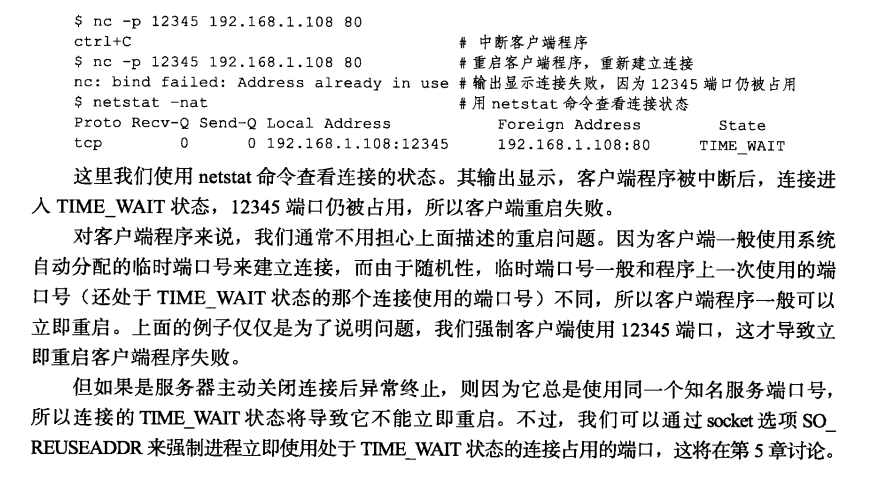 $ nc -p 12345 192.168.1.108 80
ctrl+C                                  # 中断客户端程序
$ nc -p 12345 192.168.1.108 80          # 重启客户端程序，重新建立连接
nc: bind failed: Address already in use # 输出显示连接失败，因为12345端口仍被占用
$ netstat -nat                          # 用netstat命令查看连接状态
Proto Recv-Q Send-Q Local Address       Foreign Address     State
tcp        0      0 192.168.1.108:12345   192.168.1.108:80    TIME_WAIT

这里我们使用netstat命令查看连接的状态。其输出显示，客户端程序被中断后，连接进入TIME_WAIT状态，12345端口仍被占用，所以客户端重启失败。

对客户端程序来说，我们通常不用担心上面描述的重启问题。因为客户端一般使用系统自动分配的临时端口号来建立连接，而由于随机性，临时端口号一般和程序上一次使用的端口号（还处于TIME_WAIT状态的那个连接使用的端口号）不同，所以客户端程序一般可以立即重启。上面的例子仅仅是为了说明问题，我们强制客户端使用12345端口，这才导致立即重启客户端程序失败。

但如果是服务器主动关闭连接后异常终止，则因为它总是使用同一个知名服务端口号，所以连接的TIME_WAIT状态将导致它不能立即重启。不过，我们可以通过socket选项SO_REUSEADDR来强制进程立即使用处于TIME_WAIT状态的连接占用的端口，这将在第5章讨论。